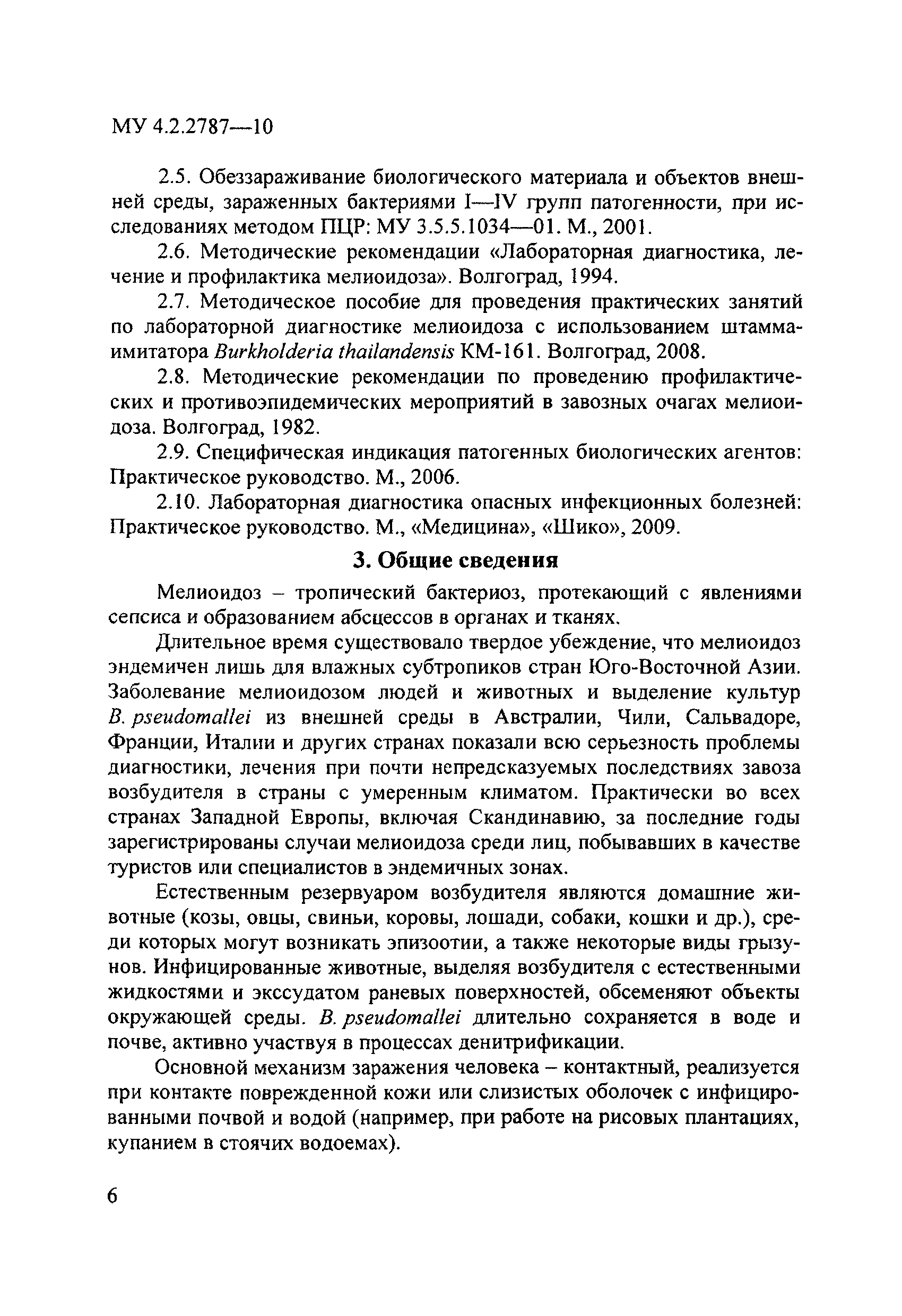 МУ 4.2.2787—10

2.5. Обеззараживание биологического материала и объектов внешней среды, зараженных бактериями I—IV групп патогенности, при исследованиях методом ПЦР: МУ 3.5.5.1034—01. М., 2001.

2.6. Методические рекомендации «Лабораторная диагностика, лечение и профилактика мелиоидоза». Волгоград, 1994.

2.7. Методическое пособие для проведения практических занятий по лабораторной диагностике мелиоидоза с использованием штамма-имитатора Burkholderia thailandensis КМ-161. Волгоград, 2008.

2.8. Методические рекомендации по проведению профилактических и противоэпидемических мероприятий в завозных очагах мелиоидоза. Волгоград, 1982.

2.9. Специфическая индикация патогенных биологических агентов: Практическое руководство. М., 2006.

2.10. Лабораторная диагностика опасных инфекционных болезней: Практическое руководство. М., «Медицина», «Шико», 2009.

3. Общие сведения

Мелиоидоз – тропический бактериоз, протекающий с явлениями сепсиса и образованием абсцессов в органах и тканях.

Длительное время существовало твердое убеждение, что мелиоидоз эндемичен лишь для влажных субтропиков стран Юго-Восточной Азии. Заболевание мелиоидозом людей и животных и выделение культур B. pseudomallei из внешней среды в Австралии, Чили, Сальвадоре, Франции, Италии и других странах показали всю серьезность проблемы диагностики, лечения при почти непредсказуемых последствиях завоза возбудителя в страны с умеренным климатом. Практически во всех странах Западной Европы, включая Скандинавию, за последние годы зарегистрированы случаи мелиоидоза среди лиц, побывавших в качестве туристов или специалистов в эндемичных зонах.

Естественным резервуаром возбудителя являются домашние животные (козы, овцы, свиньи, коровы, лошади, собаки, кошки и др.), среди которых могут возникать эпизоотии, а также некоторые виды грызунов. Инфицированные животные, выделяя возбудителя с естественными жидкостями и экссудатом раневых поверхностей, обсеменяют объекты окружающей среды. B. pseudomallei длительно сохраняется в воде и почве, активно участвуя в процессах денитрификации.

Основной механизм заражения человека – контактный, реализуется при контакте поврежденной кожи или слизистых оболочек с инфицированными почвой и водой (например, при работе на рисовых плантациях, купанием в стоячих водоемах).

6